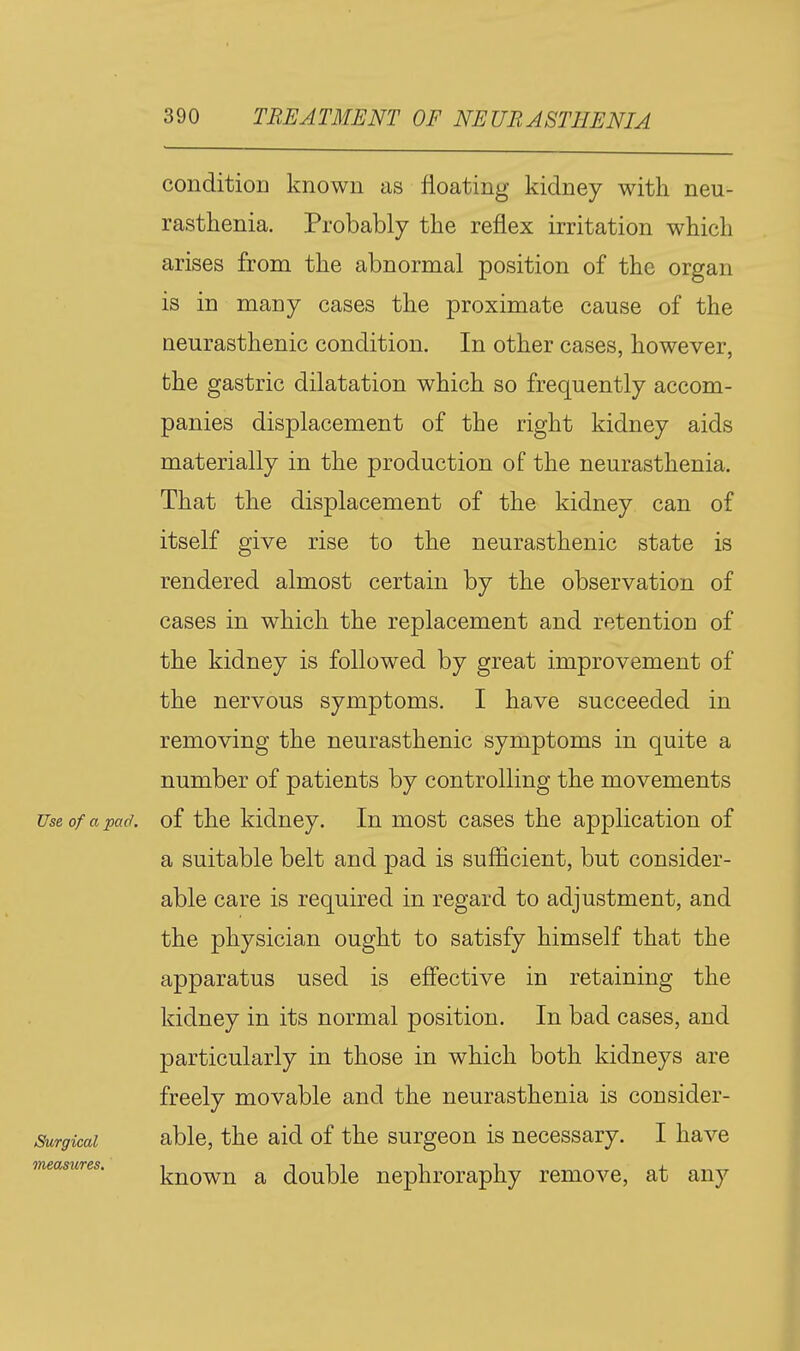 390 TREATMENT OF NEURASTHENIA

condition known as floating kidney with neurasthenia. Probably the reflex irritation which arises from the abnormal position of the organ is in many cases the proximate cause of the neurasthenic condition. In other cases, however, the gastric dilatation which so frequently accompanies displacement of the right kidney aids materially in the production of the neurasthenia. That the displacement of the kidney can of itself give rise to the neurasthenic state is rendered almost certain by the observation of cases in which the replacement and retention of the kidney is followed by great improvement of the nervous symptoms. I have succeeded in removing the neurasthenic symptoms in quite a number of patients by controlling the movements of the kidney. In most cases the application of a suitable belt and pad is sufficient, but considerable care is required in regard to adjustment, and the physician ought to satisfy himself that the apparatus used is effective in retaining the kidney in its normal position. In bad cases, and particularly in those in which both kidneys are freely movable and the neurasthenia is considerable, the aid of the surgeon is necessary. I have known a double nephroraphy remove, at any

Use of a pad.

Surgical measures.